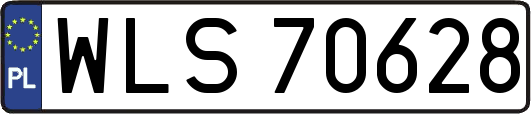 PL
WLS 70628